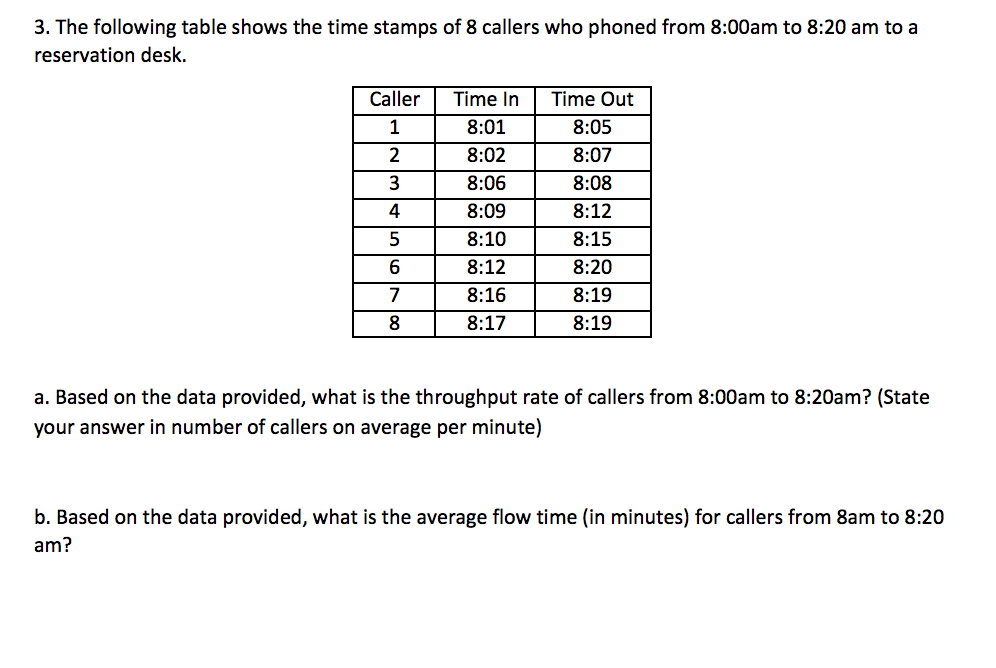 3. The following table shows the time stamps of 8 callers who phoned from 8:00am to 8:20 am to a reservation desk.

| Caller | Time In | Time Out |
|---|---|---|
| 1 | 8:01 | 8:05 |
| 2 | 8:02 | 8:07 |
| 3 | 8:06 | 8:08 |
| 4 | 8:09 | 8:12 |
| 5 | 8:10 | 8:15 |
| 6 | 8:12 | 8:20 |
| 7 | 8:16 | 8:19 |
| 8 | 8:17 | 8:19 |

a. Based on the data provided, what is the throughput rate of callers from 8:00am to 8:20am? (State your answer in number of callers on average per minute)

b. Based on the data provided, what is the average flow time (in minutes) for callers from 8am to 8:20 am?